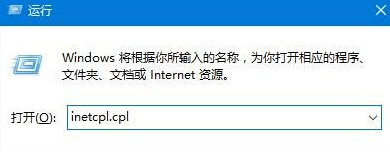 运行

Windows 将根据你所输入的名称，为你打开相应的程序、文件夹、文档或 Internet 资源。

打开(O): inetcpl.cpl